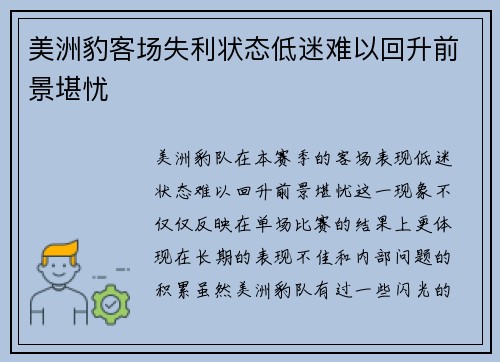 美洲豹客场失利状态低迷难以回升前景堪忧

美洲豹队在本赛季的客场表现低迷状态难以回升前景堪忧这一现象不仅仅反映在单场比赛的结果上更体现在长期的表现不佳和内部问题的积累虽然美洲豹队有过一些闪光的